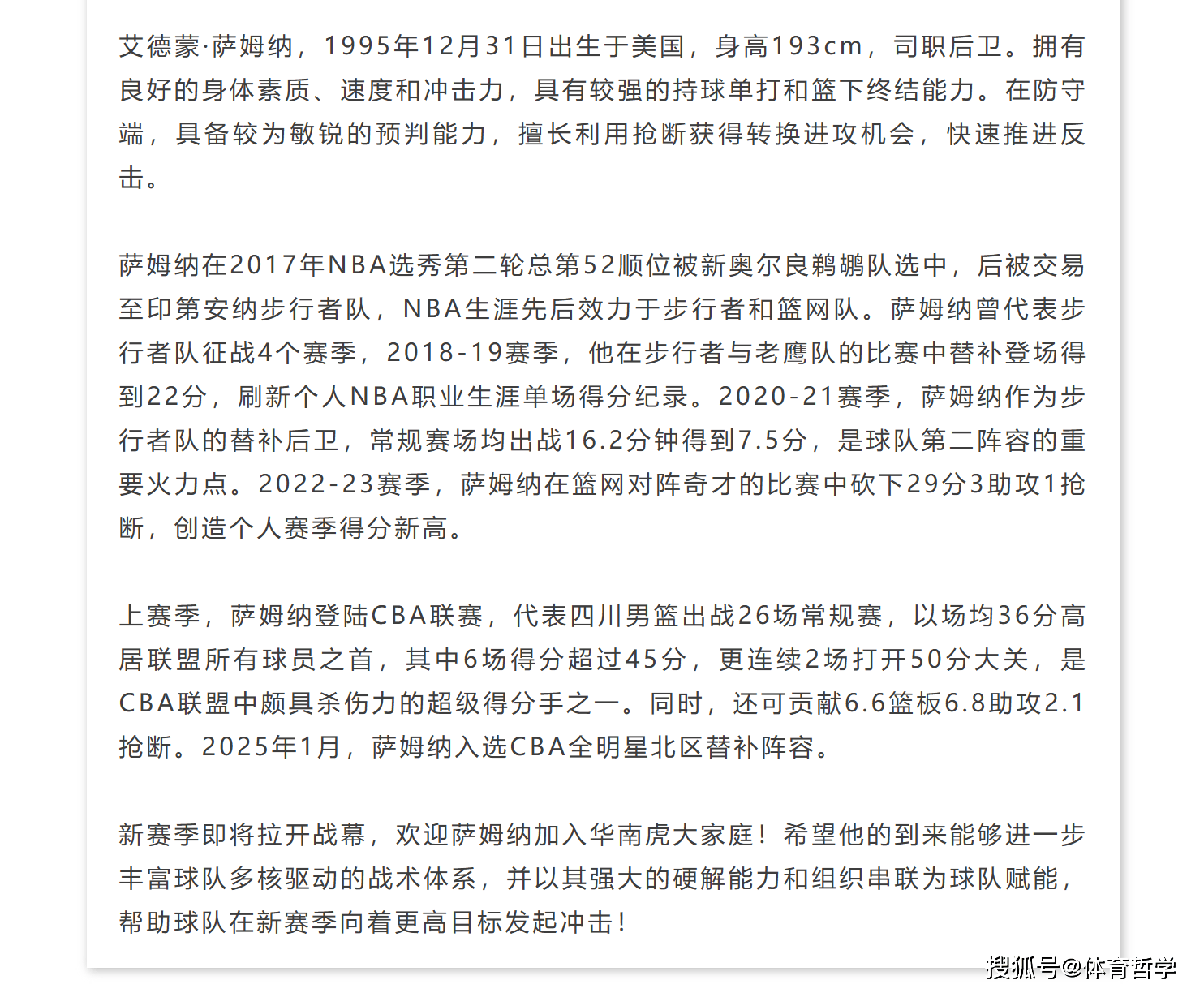 艾德蒙·萨姆纳，1995年12月31日出生于美国，身高193cm，司职后卫。拥有良好的身体素质、速度和冲击力，具有较强的持球单打和篮下终结能力。在防守端，具备较为敏锐的预判能力，擅长利用抢断获得转换进攻机会，快速推进反击。

萨姆纳在2017年NBA选秀第二轮总第52顺位被新奥尔良鹈鹕队选中，后被交易至印第安纳步行者队，NBA生涯先后效力于步行者和篮网队。萨姆纳曾代表步行者队征战4个赛季，2018-19赛季，他在步行者与老鹰队的比赛中替补登场得到22分，刷新个人NBA职业生涯单场得分纪录。2020-21赛季，萨姆纳作为步行者队的替补后卫，常规赛场均出战16.2分钟得到7.5分，是球队第二阵容的重要火力点。2022-23赛季，萨姆纳在篮网对阵奇才的比赛中砍下29分3助攻1抢断，创造个人赛季得分新高。

上赛季，萨姆纳登陆CBA联赛，代表四川男篮出战26场常规赛，以场均36分高居联盟所有球员之首，其中6场得分超过45分，更连续2场打开50分大关，是CBA联盟中颇具杀伤力的超级得分手之一。同时，还可贡献6.6篮板6.8助攻2.1抢断。2025年1月，萨姆纳入选CBA全明星北区替补阵容。

新赛季即将拉开战幕，欢迎萨姆纳加入华南虎大家庭！希望他的到来能够进一步丰富球队多核驱动的战术体系，并以其强大的硬解能力和组织串联为球队赋能，帮助球队在新赛季向着更高目标发起冲击！

搜狐号@体育哲学